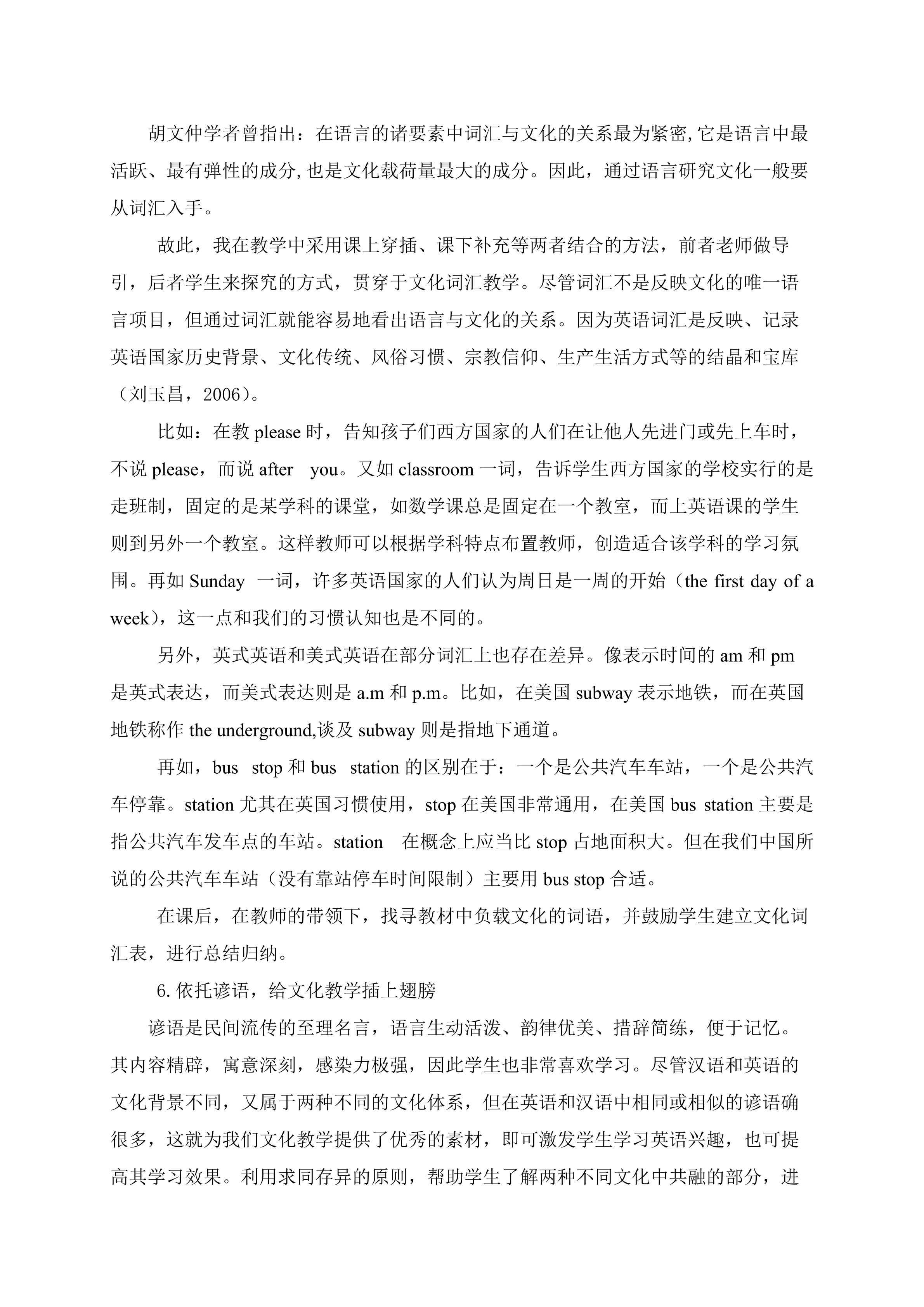 胡文仲学者曾指出：在语言的诸要素中词汇与文化的关系最为紧密,它是语言中最活跃、最有弹性的成分,也是文化载荷量最大的成分。因此，通过语言研究文化一般要从词汇入手。

故此，我在教学中采用课上穿插、课下补充等两者结合的方法，前者老师做导引，后者学生来探究的方式，贯穿于文化词汇教学。尽管词汇不是反映文化的唯一语言项目，但通过词汇就能容易地看出语言与文化的关系。因为英语词汇是反映、记录英语国家历史背景、文化传统、风俗习惯、宗教信仰、生产生活方式等的结晶和宝库（刘玉昌，2006）。

比如：在教 please 时，告知孩子们西方国家的人们在让他人先进门或先上车时，不说 please，而说 after you。又如 classroom 一词，告诉学生西方国家的学校实行的是走班制，固定的是某学科的课堂，如数学课总是固定在一个教室，而上英语课的学生则到另外一个教室。这样教师可以根据学科特点布置教师，创造适合该学科的学习氛围。再如 Sunday 一词，许多英语国家的人们认为周日是一周的开始（the first day of a week），这一点和我们的习惯认知也是不同的。

另外，英式英语和美式英语在部分词汇上也存在差异。像表示时间的 am 和 pm 是英式表达，而美式表达则是 a.m 和 p.m。比如，在美国 subway 表示地铁，而在英国地铁称作 the underground,谈及 subway 则是指地下通道。

再如，bus stop 和 bus station 的区别在于：一个是公共汽车车站，一个是公共汽车停靠。station 尤其在英国习惯使用，stop 在美国非常通用，在美国 bus station 主要是指公共汽车发车点的车站。station 在概念上应当比 stop 占地面积大。但在我们中国所说的公共汽车车站（没有靠站停车时间限制）主要用 bus stop 合适。

在课后，在教师的带领下，找寻教材中负载文化的词语，并鼓励学生建立文化词汇表，进行总结归纳。

6. 依托谚语，给文化教学插上翅膀

谚语是民间流传的至理名言，语言生动活泼、韵律优美、措辞简练，便于记忆。其内容精辟，寓意深刻，感染力极强，因此学生也非常喜欢学习。尽管汉语和英语的文化背景不同，又属于两种不同的文化体系，但在英语和汉语中相同或相似的谚语确很多，这就为我们文化教学提供了优秀的素材，即可激发学生学习英语兴趣，也可提高其学习效果。利用求同存异的原则，帮助学生了解两种不同文化中共融的部分，进